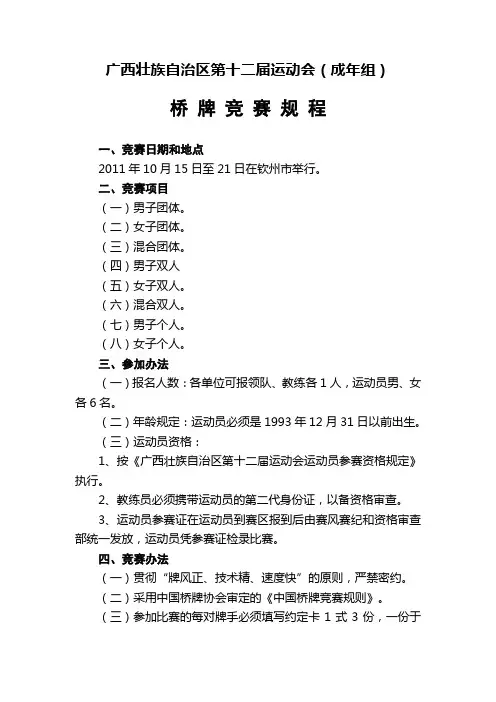 广西壮族自治区第十二届运动会（成年组）

桥 牌 竞 赛 规 程

一、竞赛日期和地点

2011 年 10 月 15 日至 21 日在钦州市举行。

二、竞赛项目

（一）男子团体。

（二）女子团体。

（三）混合团体。

（四）男子双人

（五）女子双人。

（六）混合双人。

（七）男子个人。

（八）女子个人。

三、参加办法

（一）报名人数：各单位可报领队、教练各 1 人，运动员男、女各 6 名。

（二）年龄规定：运动员必须是 1993 年 12 月 31 日以前出生。

（三）运动员资格：

1、按《广西壮族自治区第十二届运动会运动员参赛资格规定》执行。

2、教练员必须携带运动员的第二代身份证，以备资格审查。

3、运动员参赛证在运动员到赛区报到后由赛风赛纪和资格审查部统一发放，运动员凭参赛证检录比赛。

四、竞赛办法

（一）贯彻“牌风正、技术精、速度快”的原则，严禁密约。

（二）采用中国桥牌协会审定的《中国桥牌竞赛规则》。

（三）参加比赛的每对牌手必须填写约定卡 1 式 3 份，一份于